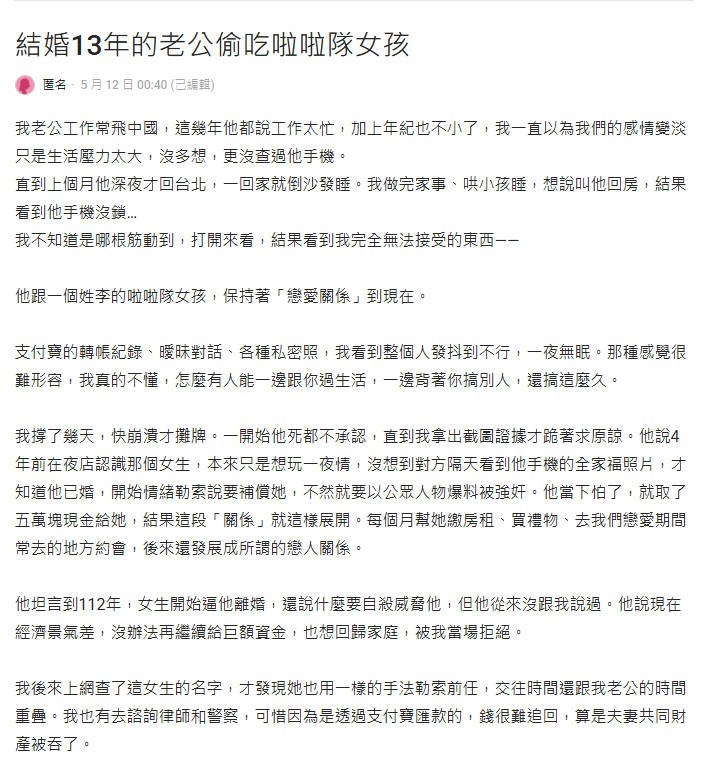 結婚13年的老公偷吃啦啦隊女孩

匿名 · 5 月 12 日 00:40 (已編輯)

我老公工作常飛中國，這幾年他都說工作太忙，加上年紀也不小了，我一直以為我們的感情變淡只是生活壓力太大，沒多想，更沒查過他手機。
直到上個月他深夜才回台北，一回家就倒沙發睡。我做完家事、哄小孩睡，想說叫他回房，結果看到他手機沒鎖...
我不知道是哪根筋動到，打開來看，結果看到我完全無法接受的東西——

他跟一個姓李的啦啦隊女孩，保持著「戀愛關係」到現在。

支付寶的轉帳紀錄、曖昧對話、各種私密照，我看到整個人發抖到不行，一夜無眠。那種感覺很難形容，我真的不懂，怎麼有人能一邊跟你過生活，一邊背著你搞別人，還搞這麼久。

我撐了幾天，快崩潰才攤牌。一開始他死都不承認，直到我拿出截圖證據才跪著求原諒。他說4年前在夜店認識那個女生，本來只是想玩一夜情，沒想到對方隔天看到他手機的全家福照片，才知道他已婚，開始情緒勒索說要補償她，不然就要以公眾人物爆料被強奸。他當下怕了，就取了五萬塊現金給她，結果這段「關係」就這樣展開。每個月幫她繳房租、買禮物、去我們戀愛期間常去的地方約會，後來還發展成所謂的戀人關係。

他坦言到112年，女生開始逼他離婚，還說什麼要自殺威脅他，但他從來沒跟我說過。他說現在經濟景氣差，沒辦法再繼續給巨額資金，也想回歸家庭，被我當場拒絕。

我後來上網查了這女生的名字，才發現她也用一樣的手法勒索前任，交往時間還跟我老公的時間重疊。我也有去諮詢律師和警察，可惜因為是透過支付寶匯款的，錢很難追回，算是夫妻共同財產被吞了。